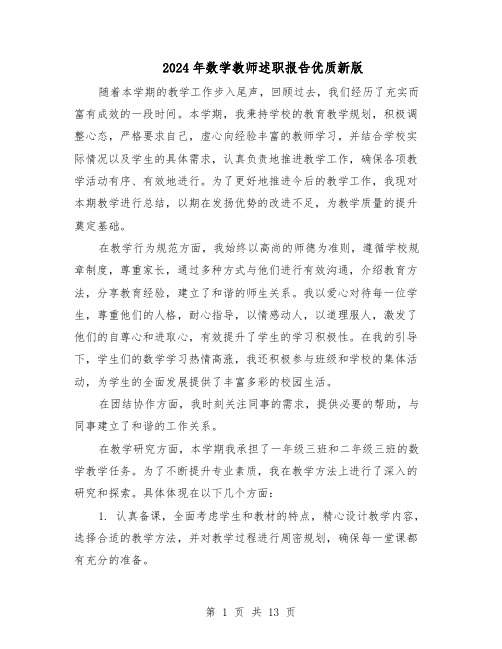 2024年数学教师述职报告优质新版

随着本学期的教学工作步入尾声，回顾过去，我们经历了充实而富有成效的一段时间。本学期，我秉持学校的教育教学规划，积极调整心态，严格要求自己，虚心向经验丰富的教师学习，并结合学校实际情况以及学生的具体需求，认真负责地推进教学工作，确保各项教学活动有序、有效地进行。为了更好地推进今后的教学工作，我现对本期教学进行总结，以期在发扬优势的改进不足，为教学质量的提升奠定基础。

在教学行为规范方面，我始终以高尚的师德为准则，遵循学校规章制度，尊重家长，通过多种方式与他们进行有效沟通，介绍教育方法，分享教育经验，建立了和谐的师生关系。我以爱心对待每一位学生，尊重他们的人格，耐心指导，以情感动人，以道理服人，激发了他们的自尊心和进取心，有效提升了学生的学习积极性。在我的引导下，学生们的数学学习热情高涨，我还积极参与班级和学校的集体活动，为学生的全面发展提供了丰富多彩的校园生活。

在团结协作方面，我时刻关注同事的需求，提供必要的帮助，与同事建立了和谐的工作关系。

在教学研究方面，本学期我承担了一年级三班和二年级三班的数学教学任务。为了不断提升专业素质，我在教学方法上进行了深入的研究和探索。具体体现在以下几个方面：

1. 认真备课，全面考虑学生和教材的特点，精心设计教学内容，选择合适的教学方法，并对教学过程进行周密规划，确保每一堂课都有充分的准备。

第 1 页 共 13 页